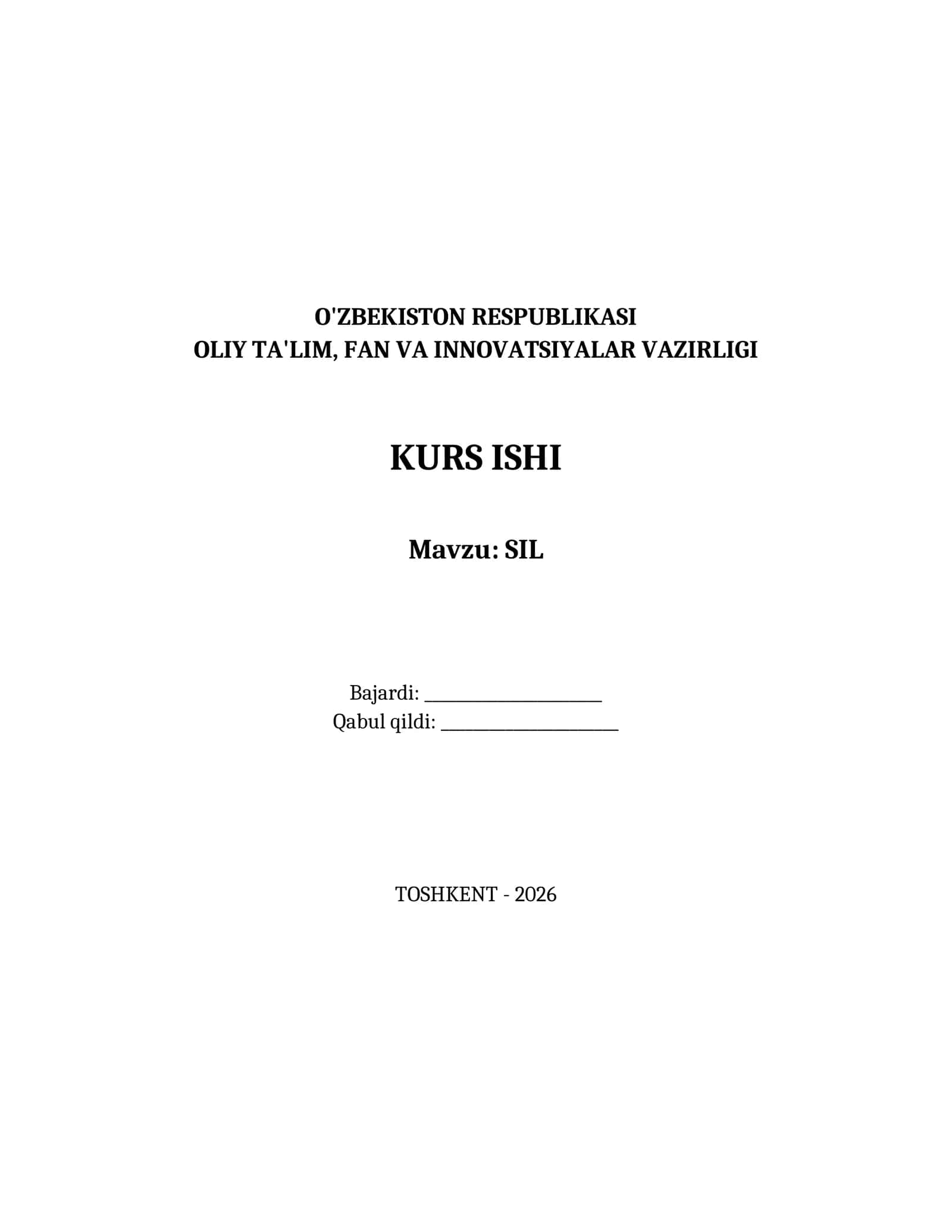 O'ZBEKISTON RESPUBLIKASI
OLIY TA'LIM, FAN VA INNOVATSIYALAR VAZIRLIGI

KURS ISHI

Mavzu: SIL

Bajardi: ____________________
Qabul qildi: ____________________

TOSHKENT - 2026